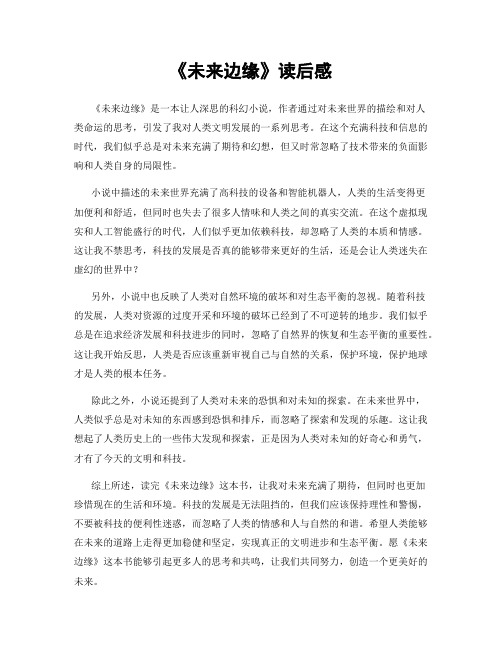 《未来边缘》读后感

《未来边缘》是一本让人深思的科幻小说，作者通过对未来世界的描绘和对人类命运的思考，引发了我对人类文明发展的一系列思考。在这个充满科技和信息的时代，我们似乎总是对未来充满了期待和幻想，但又时常忽略了技术带来的负面影响和人类自身的局限性。

小说中描述的未来世界充满了高科技的设备和智能机器人，人类的生活变得更加便利和舒适，但同时也失去了很多人情味和人类之间的真实交流。在这个虚拟现实和人工智能盛行的时代，人们似乎更加依赖科技，却忽略了人类的本质和情感。这让我不禁思考，科技的发展是否真的能够带来更好的生活，还是会让人类迷失在虚幻的世界中？

另外，小说中也反映了人类对自然环境的破坏和对生态平衡的忽视。随着科技的发展，人类对资源的过度开采和环境的破坏已经到了不可逆转的地步。我们似乎总是在追求经济发展和科技进步的同时，忽略了自然界的恢复和生态平衡的重要性。这让我开始反思，人类是否应该重新审视自己与自然的关系，保护环境，保护地球才是人类的根本任务。

除此之外，小说还提到了人类对未来的恐惧和对未知的探索。在未来世界中，人类似乎总是对未知的东西感到恐惧和排斥，而忽略了探索和发现的乐趣。这让我想起了人类历史上的一些伟大发现和探索，正是因为人类对未知的好奇心和勇气，才有了今天的文明和科技。

综上所述，读完《未来边缘》这本书，让我对未来充满了期待，但同时也更加珍惜现在的生活和环境。科技的发展是无法阻挡的，但我们应该保持理性和警惕，不要被科技的便利性迷惑，而忽略了人类的情感和人与自然的和谐。希望人类能够在未来的道路上走得更加稳健和坚定，实现真正的文明进步和生态平衡。愿《未来边缘》这本书能够引起更多人的思考和共鸣，让我们共同努力，创造一个更美好的未来。